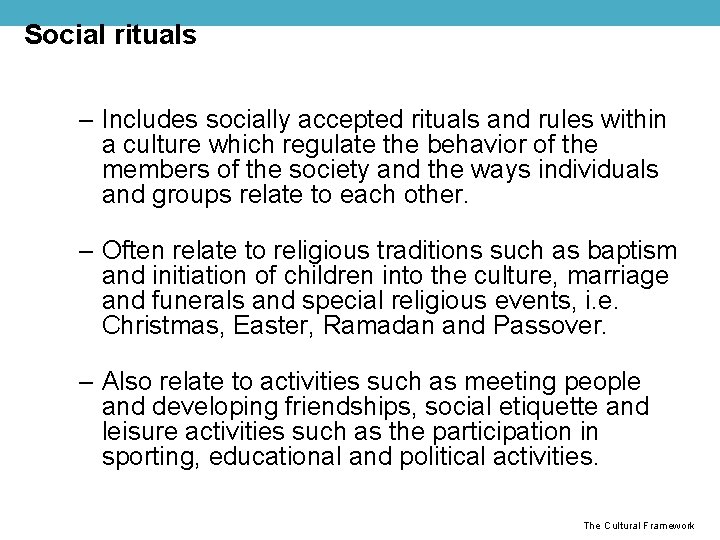 Social rituals

– Includes socially accepted rituals and rules within a culture which regulate the behavior of the members of the society and the ways individuals and groups relate to each other.

– Often relate to religious traditions such as baptism and initiation of children into the culture, marriage and funerals and special religious events, i.e. Christmas, Easter, Ramadan and Passover.

– Also relate to activities such as meeting people and developing friendships, social etiquette and leisure activities such as the participation in sporting, educational and political activities.

The Cultural Framework